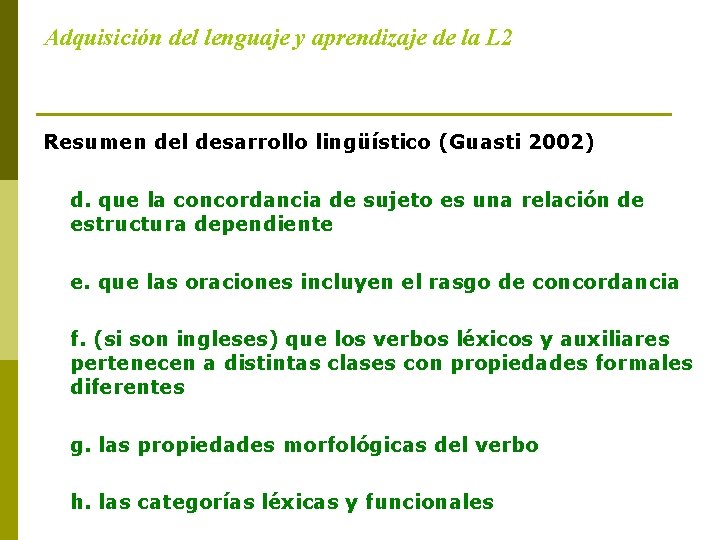 Adquisición del lenguaje y aprendizaje de la L2

Resumen del desarrollo lingüístico (Guasti 2002)

d. que la concordancia de sujeto es una relación de estructura dependiente

e. que las oraciones incluyen el rasgo de concordancia

f. (si son ingleses) que los verbos léxicos y auxiliares pertenecen a distintas clases con propiedades formales diferentes

g. las propiedades morfológicas del verbo

h. las categorías léxicas y funcionales